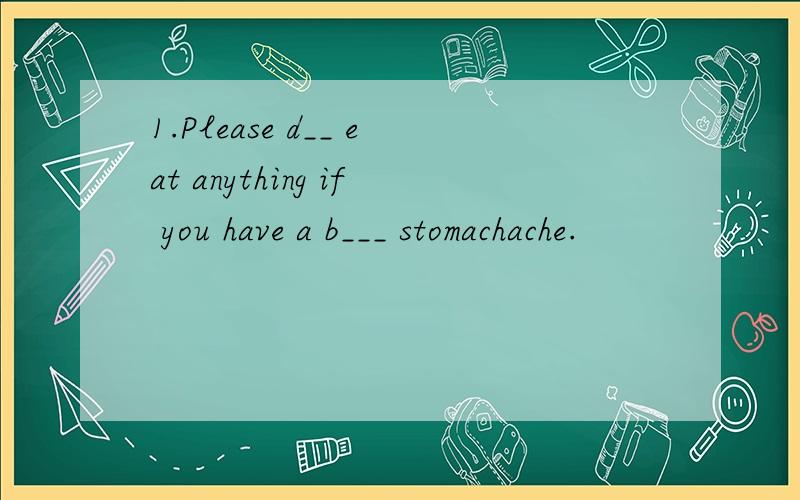 1.Please d__ eat anything if you have a b___ stomachache.